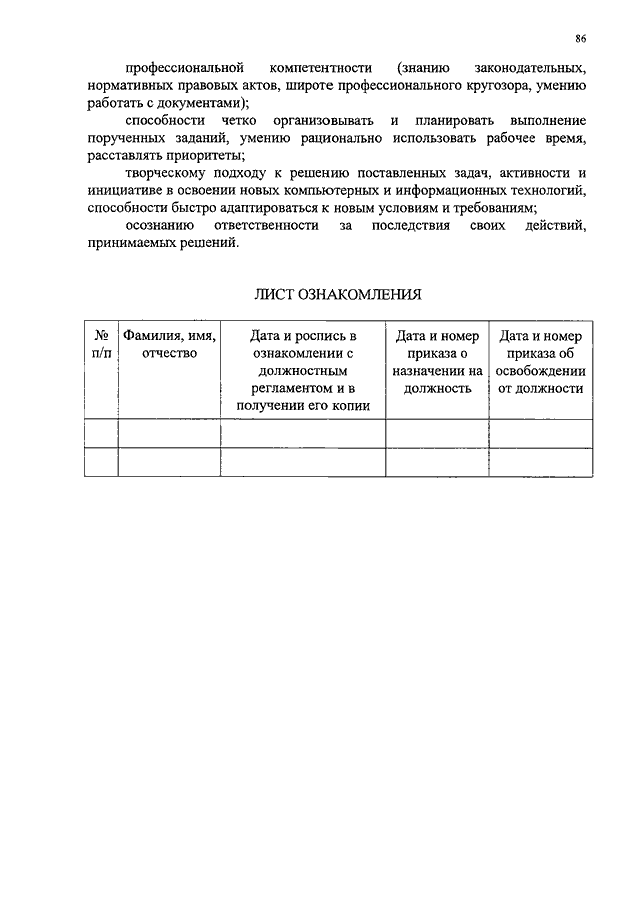 86

профессиональной компетентности (знанию законодательных, нормативных правовых актов, широте профессионального кругозора, умению работать с документами);

способности четко организовывать и планировать выполнение порученных заданий, умению рационально использовать рабочее время, расставлять приоритеты;

творческому подходу к решению поставленных задач, активности и инициативе в освоении новых компьютерных и информационных технологий, способности быстро адаптироваться к новым условиям и требованиям;

осознанию ответственности за последствия своих действий, принимаемых решений.

ЛИСТ ОЗНАКОМЛЕНИЯ

| № п/п | Фамилия, имя, отчество | Дата и роспись в ознакомлении с должностным регламентом и в получении его копии | Дата и номер приказа о назначении на должность | Дата и номер приказа об освобождении от должности |
|---|---|---|---|---|
| | | | | |
| | | | | |